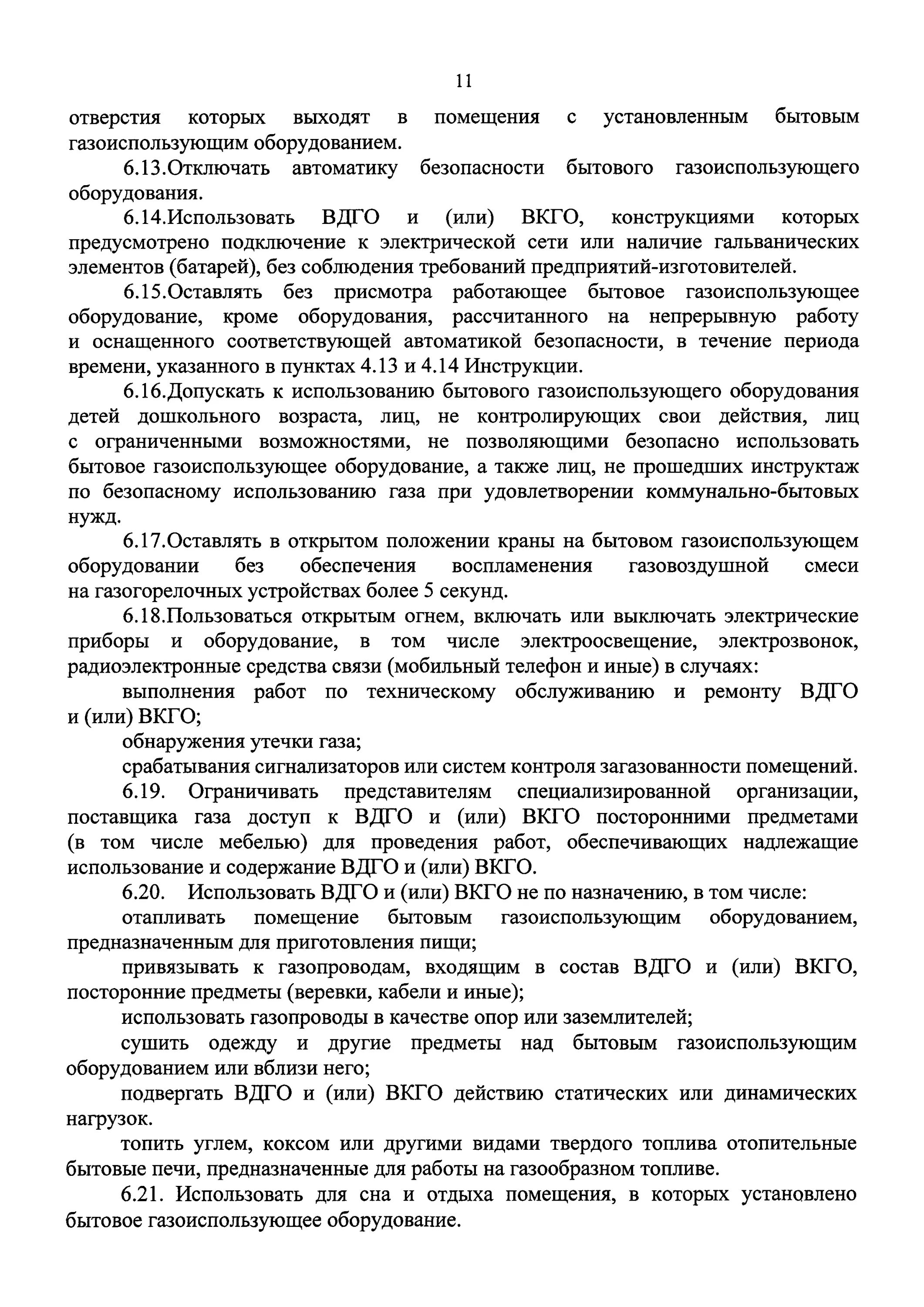 11

отверстия которых выходят в помещения с установленным бытовым газоиспользующим оборудованием.

6.13.Отключать автоматику безопасности бытового газоиспользующего оборудования.

6.14.Использовать ВДГО и (или) ВКГО, конструкциями которых предусмотрено подключение к электрической сети или наличие гальванических элементов (батарей), без соблюдения требований предприятий-изготовителей.

6.15.Оставлять без присмотра работающее бытовое газоиспользующее оборудование, кроме оборудования, рассчитанного на непрерывную работу и оснащенного соответствующей автоматикой безопасности, в течение периода времени, указанного в пунктах 4.13 и 4.14 Инструкции.

6.16.Допускать к использованию бытового газоиспользующего оборудования детей дошкольного возраста, лиц, не контролирующих свои действия, лиц с ограниченными возможностями, не позволяющими безопасно использовать бытовое газоиспользующее оборудование, а также лиц, не прошедших инструктаж по безопасному использованию газа при удовлетворении коммунально-бытовых нужд.

6.17.Оставлять в открытом положении краны на бытовом газоиспользующем оборудовании без обеспечения воспламенения газовоздушной смеси на газогорелочных устройствах более 5 секунд.

6.18.Пользоваться открытым огнем, включать или выключать электрические приборы и оборудование, в том числе электроосвещение, электрозвонок, радиоэлектронные средства связи (мобильный телефон и иные) в случаях:

выполнения работ по техническому обслуживанию и ремонту ВДГО и (или) ВКГО;

обнаружения утечки газа;

срабатывания сигнализаторов или систем контроля загазованности помещений.

6.19. Ограничивать представителям специализированной организации, поставщика газа доступ к ВДГО и (или) ВКГО посторонними предметами (в том числе мебелью) для проведения работ, обеспечивающих надлежащие использование и содержание ВДГО и (или) ВКГО.

6.20. Использовать ВДГО и (или) ВКГО не по назначению, в том числе:

отапливать помещение бытовым газоиспользующим оборудованием, предназначенным для приготовления пищи;

привязывать к газопроводам, входящим в состав ВДГО и (или) ВКГО, посторонние предметы (веревки, кабели и иные);

использовать газопроводы в качестве опор или заземлителей;

сушить одежду и другие предметы над бытовым газоиспользующим оборудованием или вблизи него;

подвергать ВДГО и (или) ВКГО действию статических или динамических нагрузок.

топить углем, коксом или другими видами твердого топлива отопительные бытовые печи, предназначенные для работы на газообразном топливе.

6.21. Использовать для сна и отдыха помещения, в которых установлено бытовое газоиспользующее оборудование.